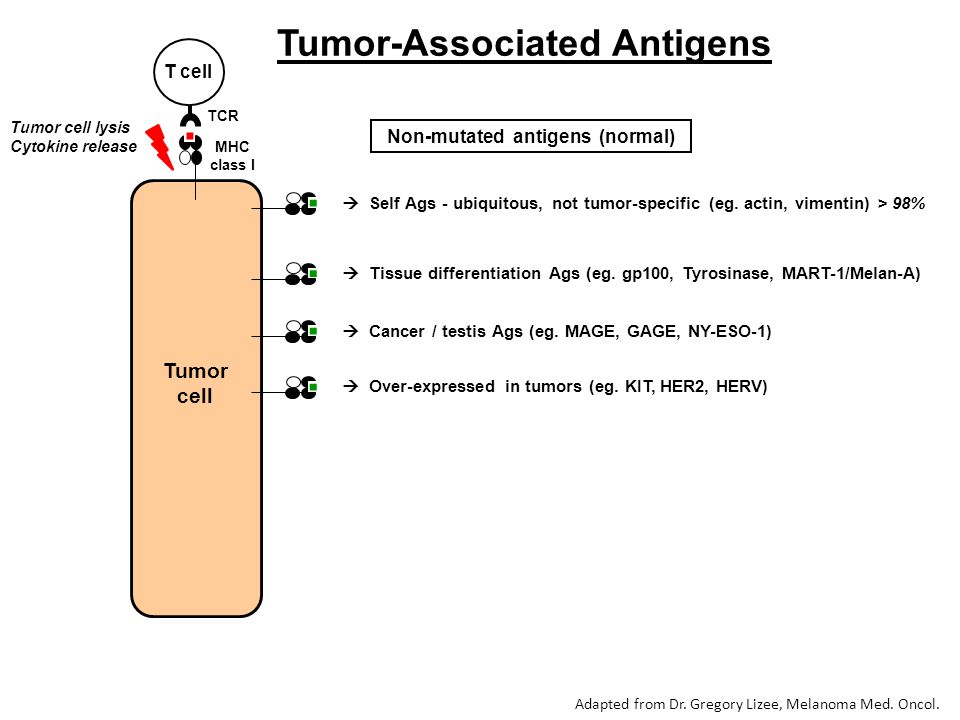 Tumor-Associated Antigens

T cell

TCR

Tumor cell lysis
Cytokine release

MHC class I

Non-mutated antigens (normal)

→ Self Ags - ubiquitous, not tumor-specific (eg. actin, vimentin) > 98%

→ Tissue differentiation Ags (eg. gp100, Tyrosinase, MART-1/Melan-A)

→ Cancer / testis Ags (eg. MAGE, GAGE, NY-ESO-1)

→ Over-expressed in tumors (eg. KIT, HER2, HERV)

Tumor cell

Adapted from Dr. Gregory Lizee, Melanoma Med. Oncol.